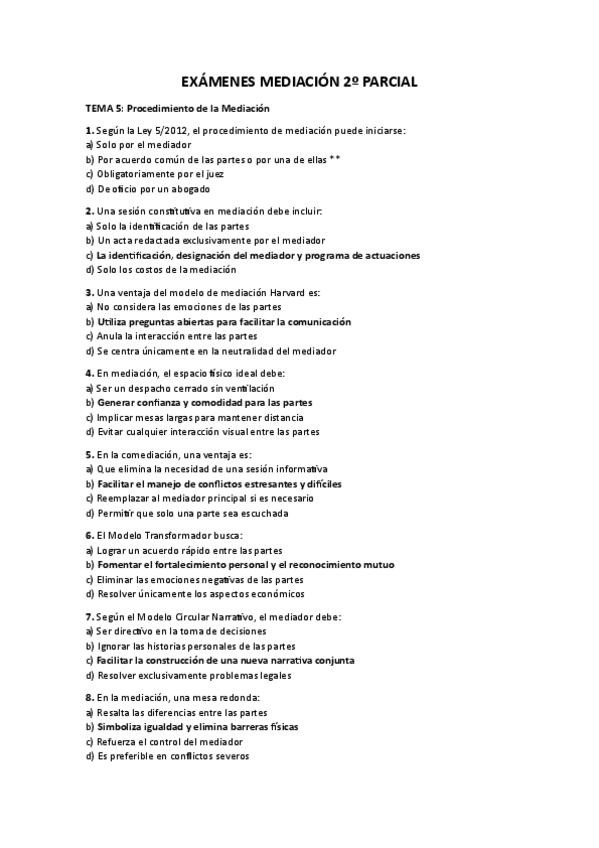 EXÁMENES MEDIACIÓN 2º PARCIAL

TEMA 5: Procedimiento de la Mediación

1. Según la Ley 5/2012, el procedimiento de mediación puede iniciarse:
a) Solo por el mediador
b) Por acuerdo común de las partes o por una de ellas **
c) Obligatoriamente por el juez
d) De oficio por un abogado

2. Una sesión constitutiva en mediación debe incluir:
a) Solo la identificación de las partes
b) Un acta redactada exclusivamente por el mediador
c) La identificación, designación del mediador y programa de actuaciones
d) Solo los costos de la mediación

3. Una ventaja del modelo de mediación Harvard es:
a) No considera las emociones de las partes
b) Utiliza preguntas abiertas para facilitar la comunicación
c) Anula la interacción entre las partes
d) Se centra únicamente en la neutralidad del mediador

4. En mediación, el espacio físico ideal debe:
a) Ser un despacho cerrado sin ventilación
b) Generar confianza y comodidad para las partes
c) Implicar mesas largas para mantener distancia
d) Evitar cualquier interacción visual entre las partes

5. En la comediación, una ventaja es:
a) Que elimina la necesidad de una sesión informativa
b) Facilitar el manejo de conflictos estresantes y difíciles
c) Reemplazar al mediador principal si es necesario
d) Permitir que solo una parte sea escuchada

6. El Modelo Transformador busca:
a) Lograr un acuerdo rápido entre las partes
b) Fomentar el fortalecimiento personal y el reconocimiento mutuo
c) Eliminar las emociones negativas de las partes
d) Resolver únicamente los aspectos económicos

7. Según el Modelo Circular Narrativo, el mediador debe:
a) Ser directivo en la toma de decisiones
b) Ignorar las historias personales de las partes
c) Facilitar la construcción de una nueva narrativa conjunta
d) Resolver exclusivamente problemas legales

8. En la mediación, una mesa redonda:
a) Resalta las diferencias entre las partes
b) Simboliza igualdad y elimina barreras físicas
c) Refuerza el control del mediador
d) Es preferible en conflictos severos